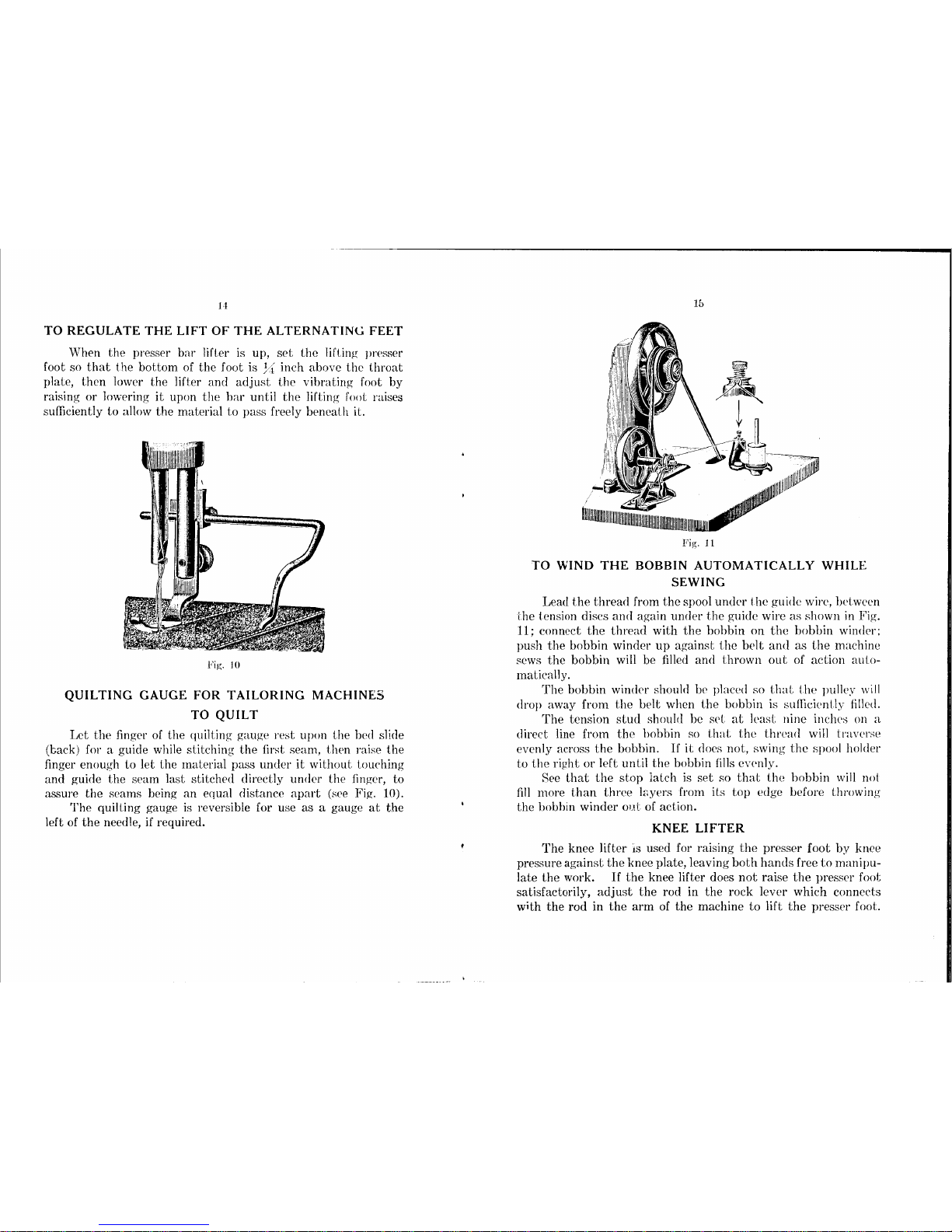 14

TO REGULATE THE LIFT OF THE ALTERNATING FEET

When the presser bar lifter is up, set the lifting presser foot so that the bottom of the foot is $\frac{1}{4}$ inch above the throat plate, then lower the lifter and adjust the vibrating foot by raising or lowering it upon the bar until the lifting foot raises sufficiently to allow the material to pass freely beneath it.

Fig. 10

QUILTING GAUGE FOR TAILORING MACHINES

TO QUILT

Let the finger of the quilting gauge rest upon the bed slide (back) for a guide while stitching the first seam, then raise the finger enough to let the material pass under it without touching and guide the seam last stitched directly under the finger, to assure the seams being an equal distance apart (see Fig. 10).

The quilting gauge is reversible for use as a gauge at the left of the needle, if required.

15

Fig. 11

TO WIND THE BOBBIN AUTOMATICALLY WHILE SEWING

Lead the thread from the spool under the guide wire, between the tension discs and again under the guide wire as shown in Fig. 11; connect the thread with the bobbin on the bobbin winder; push the bobbin winder up against the belt and as the machine sews the bobbin will be filled and thrown out of action automatically.

The bobbin winder should be placed so that the pulley will drop away from the belt when the bobbin is sufficiently filled.

The tension stud should be set at least nine inches on a direct line from the bobbin so that the thread will traverse evenly across the bobbin. If it does not, swing the spool holder to the right or left until the bobbin fills evenly.

See that the stop latch is set so that the bobbin will not fill more than three layers from its top edge before throwing the bobbin winder out of action.

KNEE LIFTER

The knee lifter is used for raising the presser foot by knee pressure against the knee plate, leaving both hands free to manipulate the work. If the knee lifter does not raise the presser foot satisfactorily, adjust the rod in the rock lever which connects with the rod in the arm of the machine to lift the presser foot.